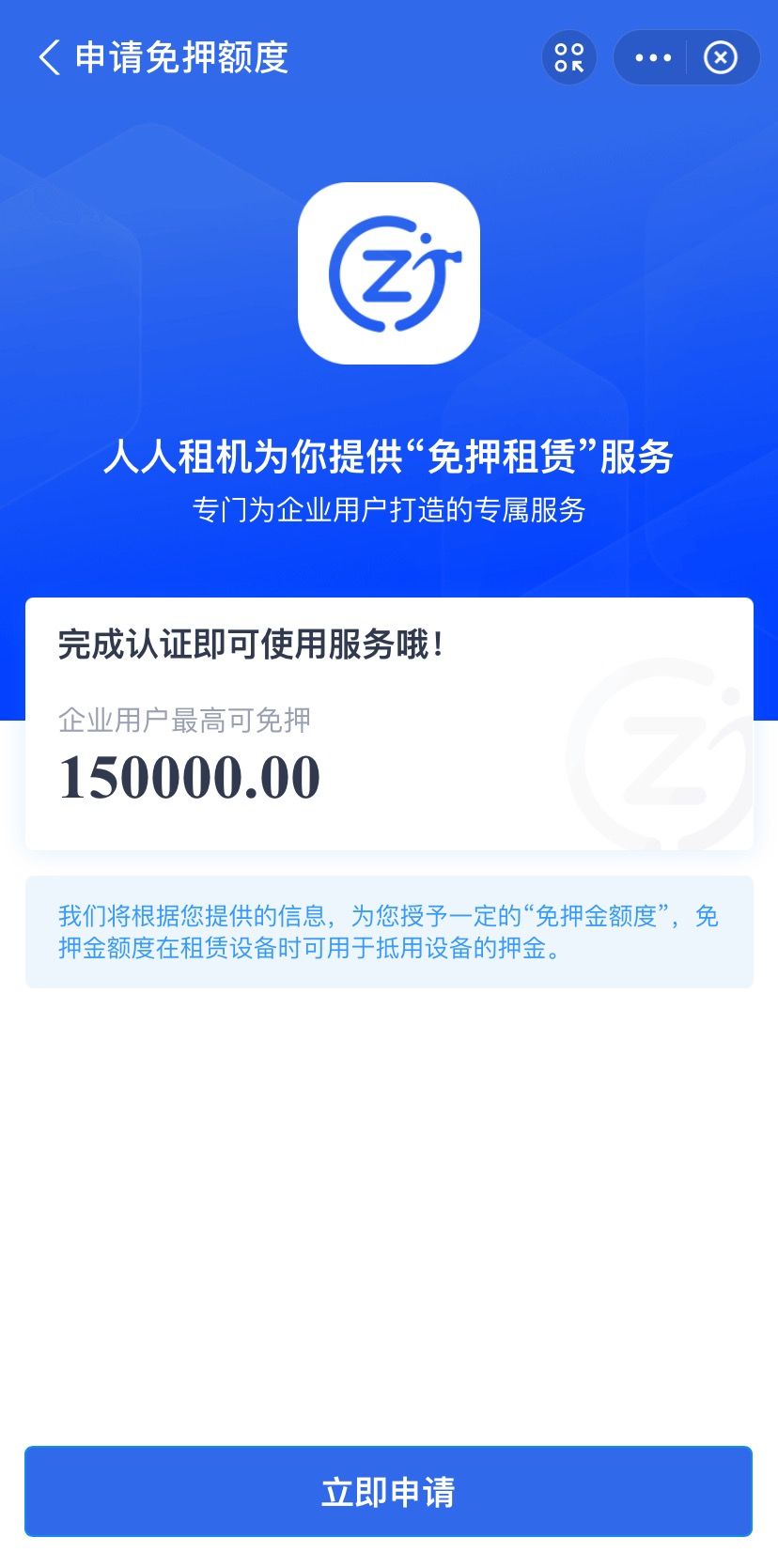 申请免押额度

人人租机为你提供“免押租赁”服务
专门为企业用户打造的专属服务

完成认证即可使用服务哦!

企业用户最高可免押
150000.00

我们将根据您提供的信息，为您授予一定的“免押金额度”，免押金额度在租赁设备时可用于抵用设备的押金。

立即申请